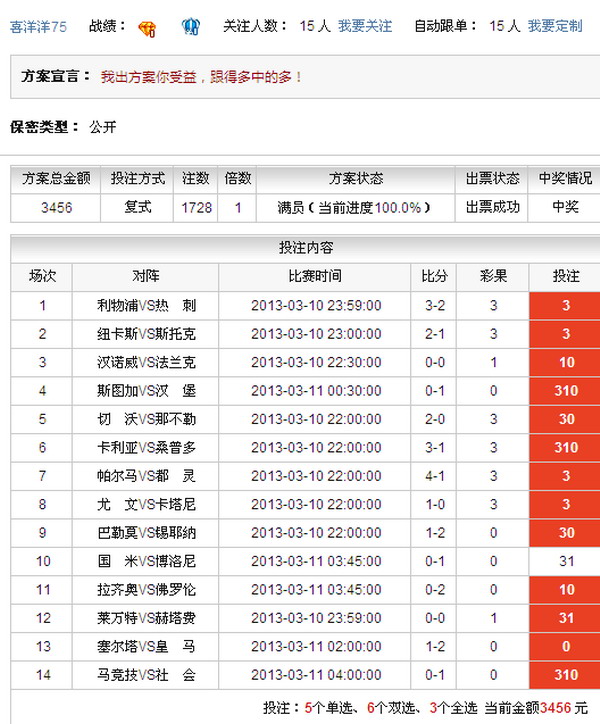 喜洋洋75 战绩： 关注人数： 15 人 我要关注 自动跟单： 15 人 我要定制

方案宣言： 我出方案你受益，跟得多中的多！

保密类型： 公开

| 方案总金额 | 投注方式 | 注数 | 倍数 | 方案状态 | 出票状态 | 中奖情况 |
|---|---|---|---|---|---|---|
| 3456 | 复式 | 1728 | 1 | 满员（当前进度100.0%） | 出票成功 | 中奖 |

投注内容

| 场次 | 对阵 | 比赛时间 | 比分 | 彩果 | 投注 |
|---|---|---|---|---|---|
| 1 | 利物浦VS热　刺 | 2013-03-10 23:59:00 | 3-2 | 3 | 3 |
| 2 | 纽卡斯VS斯托克 | 2013-03-10 23:00:00 | 2-1 | 3 | 3 |
| 3 | 汉诺威VS法兰克 | 2013-03-10 22:30:00 | 0-0 | 1 | 10 |
| 4 | 斯图加VS汉　堡 | 2013-03-11 00:30:00 | 0-1 | 0 | 310 |
| 5 | 切　沃VS那不勒 | 2013-03-10 22:00:00 | 2-0 | 3 | 30 |
| 6 | 卡利亚VS桑普多 | 2013-03-10 22:00:00 | 3-1 | 3 | 310 |
| 7 | 帕尔马VS都　灵 | 2013-03-10 22:00:00 | 4-1 | 3 | 3 |
| 8 | 尤　文VS卡塔尼 | 2013-03-10 22:00:00 | 1-0 | 3 | 3 |
| 9 | 巴勒莫VS锡耶纳 | 2013-03-10 22:00:00 | 1-2 | 0 | 30 |
| 10 | 国　米VS博洛尼 | 2013-03-11 03:45:00 | 0-1 | 0 | 31 |
| 11 | 拉齐奥VS佛罗伦 | 2013-03-11 03:45:00 | 0-2 | 0 | 10 |
| 12 | 莱万特VS赫塔费 | 2013-03-10 23:59:00 | 0-0 | 1 | 31 |
| 13 | 塞尔塔VS皇　马 | 2013-03-11 02:00:00 | 1-2 | 0 | 0 |
| 14 | 马竞技VS社　会 | 2013-03-11 04:00:00 | 0-1 | 0 | 310 |

投注：5个单选、6个双选、3个全选 当前金额3456 元